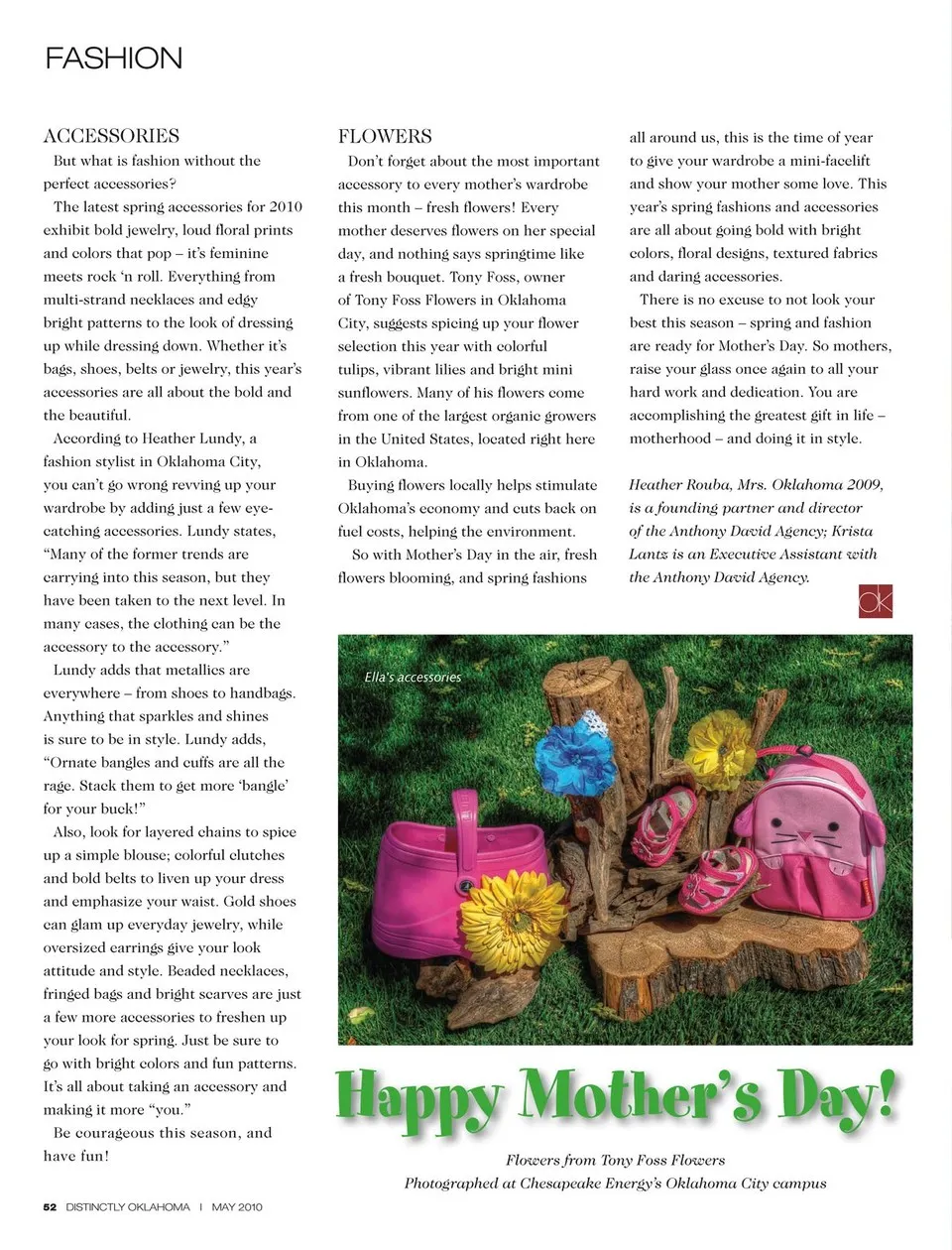 FASHION

ACCESSORIES

But what is fashion without the perfect accessories?

The latest spring accessories for 2010 exhibit bold jewelry, loud floral prints and colors that pop – it's feminine meets rock 'n roll. Everything from multi-strand necklaces and edgy bright patterns to the look of dressing up while dressing down. Whether it's bags, shoes, belts or jewelry, this year's accessories are all about the bold and the beautiful.

According to Heather Lundy, a fashion stylist in Oklahoma City, you can't go wrong revving up your wardrobe by adding just a few eye-catching accessories. Lundy states, "Many of the former trends are carrying into this season, but they have been taken to the next level. In many cases, the clothing can be the accessory to the accessory."

Lundy adds that metallics are everywhere – from shoes to handbags. Anything that sparkles and shines is sure to be in style. Lundy adds, "Ornate bangles and cuffs are all the rage. Stack them to get more 'bangle' for your buck!"

Also, look for layered chains to spice up a simple blouse; colorful clutches and bold belts to liven up your dress and emphasize your waist. Gold shoes can glam up everyday jewelry, while oversized earrings give your look attitude and style. Beaded necklaces, fringed bags and bright scarves are just a few more accessories to freshen up your look for spring. Just be sure to go with bright colors and fun patterns. It's all about taking an accessory and making it more "you."

Be courageous this season, and have fun!

FLOWERS

Don't forget about the most important accessory to every mother's wardrobe this month – fresh flowers! Every mother deserves flowers on her special day, and nothing says springtime like a fresh bouquet. Tony Foss, owner of Tony Foss Flowers in Oklahoma City, suggests spicing up your flower selection this year with colorful tulips, vibrant lilies and bright mini sunflowers. Many of his flowers come from one of the largest organic growers in the United States, located right here in Oklahoma.

Buying flowers locally helps stimulate Oklahoma's economy and cuts back on fuel costs, helping the environment.

So with Mother's Day in the air, fresh flowers blooming, and spring fashions all around us, this is the time of year to give your wardrobe a mini-facelift and show your mother some love. This year's spring fashions and accessories are all about going bold with bright colors, floral designs, textured fabrics and daring accessories.

There is no excuse to not look your best this season – spring and fashion are ready for Mother's Day. So mothers, raise your glass once again to all your hard work and dedication. You are accomplishing the greatest gift in life – motherhood – and doing it in style.

Heather Rouba, Mrs. Oklahoma 2009, is a founding partner and director of the Anthony David Agency; Krista Lantz is an Executive Assistant with the Anthony David Agency.

OK

Ella's accessories

Happy Mother's Day!

Flowers from Tony Foss Flowers
Photographed at Chesapeake Energy's Oklahoma City campus

52 DISTINCTLY OKLAHOMA | MAY 2010